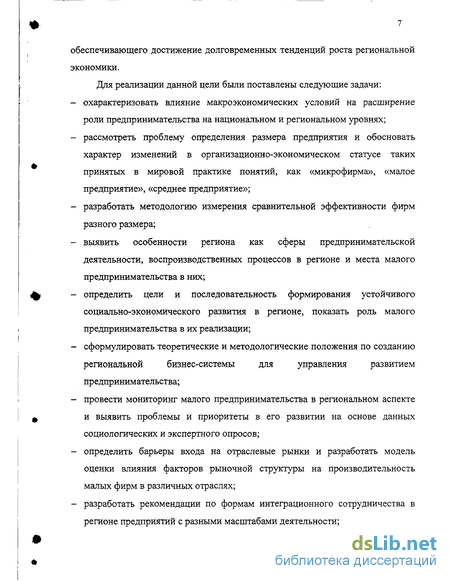 7

обеспечивающего достижение долговременных тенденций роста региональной экономики.

Для реализации данной цели были поставлены следующие задачи:

– охарактеризовать влияние макроэкономических условий на расширение роли предпринимательства на национальном и региональном уровнях;

– рассмотреть проблему определения размера предприятия и обосновать характер изменений в организационно-экономическом статусе таких принятых в мировой практике понятий, как «микрофирма», «малое предприятие», «среднее предприятие»;

– разработать методологию измерения сравнительной эффективности фирм разного размера;

– выявить особенности региона как сферы предпринимательской деятельности, воспроизводственных процессов в регионе и места малого предпринимательства в них;

– определить цели и последовательность формирования устойчивого социально-экономического развития в регионе, показать роль малого предпринимательства в их реализации;

– сформулировать теоретические и методологические положения по созданию региональной бизнес-системы для управления развитием предпринимательства;

– провести мониторинг малого предпринимательства в региональном аспекте и выявить проблемы и приоритеты в его развитии на основе данных социологических и экспертного опросов;

– определить барьеры входа на отраслевые рынки и разработать модель оценки влияния факторов рыночной структуры на производительность малых фирм в различных отраслях;

– разработать рекомендации по формам интеграционного сотрудничества в регионе предприятий с разными масштабами деятельности;

dsLib.net
библиотека диссертаций